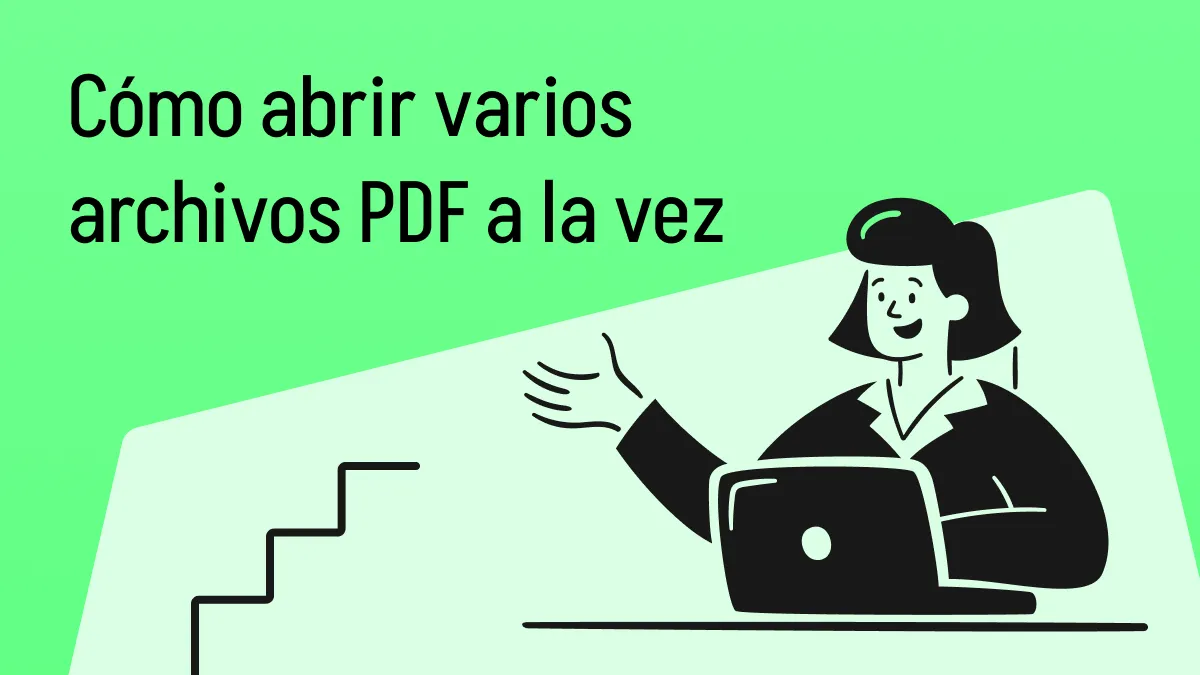 Cómo abrir varios archivos PDF a la vez